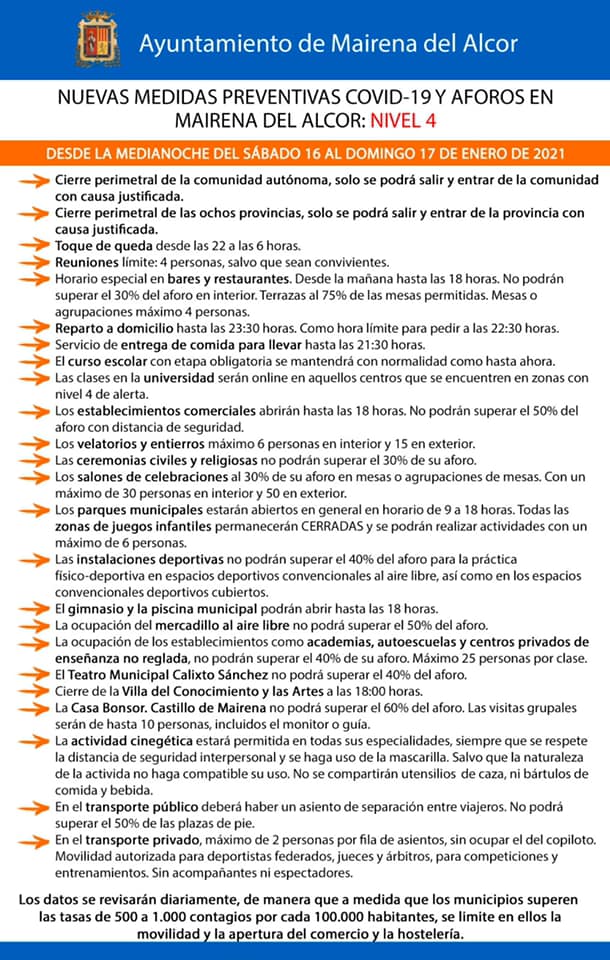 Ayuntamiento de Mairena del Alcor

NUEVAS MEDIDAS PREVENTIVAS COVID-19 Y AFOROS EN MAIRENA DEL ALCOR: NIVEL 4

DESDE LA MEDIANOCHE DEL SÁBADO 16 AL DOMINGO 17 DE ENERO DE 2021

Cierre perimetral de la comunidad autónoma, solo se podrá salir y entrar de la comunidad con causa justificada.

Cierre perimetral de las ochos provincias, solo se podrá salir y entrar de la provincia con causa justificada.

Toque de queda desde las 22 a las 6 horas.

Reuniones límite: 4 personas, salvo que sean convivientes.

Horario especial en bares y restaurantes. Desde la mañana hasta las 18 horas. No podrán superar el 30% del aforo en interior. Terrazas al 75% de las mesas permitidas. Mesas o agrupaciones máximo 4 personas.

Reparto a domicilio hasta las 23:30 horas. Como hora límite para pedir a las 22:30 horas.

Servicio de entrega de comida para llevar hasta las 21:30 horas.

El curso escolar con etapa obligatoria se mantendrá con normalidad como hasta ahora.

Las clases en la universidad serán online en aquellos centros que se encuentren en zonas con nivel 4 de alerta.

Los establecimientos comerciales abrirán hasta las 18 horas. No podrán superar el 50% del aforo con distancia de seguridad.

Los velatorios y entierros máximo 6 personas en interior y 15 en exterior.

Las ceremonias civiles y religiosas no podrán superar el 30% de su aforo.

Los salones de celebraciones al 30% de su aforo en mesas o agrupaciones de mesas. Con un máximo de 30 personas en interior y 50 en exterior.

Los parques municipales estarán abiertos en general en horario de 9 a 18 horas. Todas las zonas de juegos infantiles permanecerán CERRADAS y se podrán realizar actividades con un máximo de 6 personas.

Las instalaciones deportivas no podrán superar el 40% del aforo para la práctica físico-deportiva en espacios deportivos convencionales al aire libre, así como en los espacios convencionales deportivos cubiertos.

El gimnasio y la piscina municipal podrán abrir hasta las 18 horas.

La ocupación del mercadillo al aire libre no podrá superar el 50% del aforo.

La ocupación de los establecimientos como academias, autoescuelas y centros privados de enseñanza no reglada, no podrán superar el 40% de su aforo. Máximo 25 personas por clase.

El Teatro Municipal Calixto Sánchez no podrá superar el 40% del aforo.

Cierre de la Villa del Conocimiento y las Artes a las 18:00 horas.

La Casa Bonsor. Castillo de Mairena no podrá superar el 60% del aforo. Las visitas grupales serán de hasta 10 personas, incluidos el monitor o guía.

La actividad cinegética estará permitida en todas sus especialidades, siempre que se respete la distancia de seguridad interpersonal y se haga uso de la mascarilla. Salvo que la naturaleza de la activida no haga compatible su uso. No se compartirán utensilios de caza, ni bártulos de comida y bebida.

En el transporte público deberá haber un asiento de separación entre viajeros. No podrá superar el 50% de las plazas de pie.

En el transporte privado, máximo de 2 personas por fila de asientos, sin ocupar el del copiloto. Movilidad autorizada para deportistas federados, jueces y árbitros, para competiciones y entrenamientos. Sin acompañantes ni espectadores.

Los datos se revisarán diariamente, de manera que a medida que los municipios superen las tasas de 500 a 1.000 contagios por cada 100.000 habitantes, se limite en ellos la movilidad y la apertura del comercio y la hostelería.